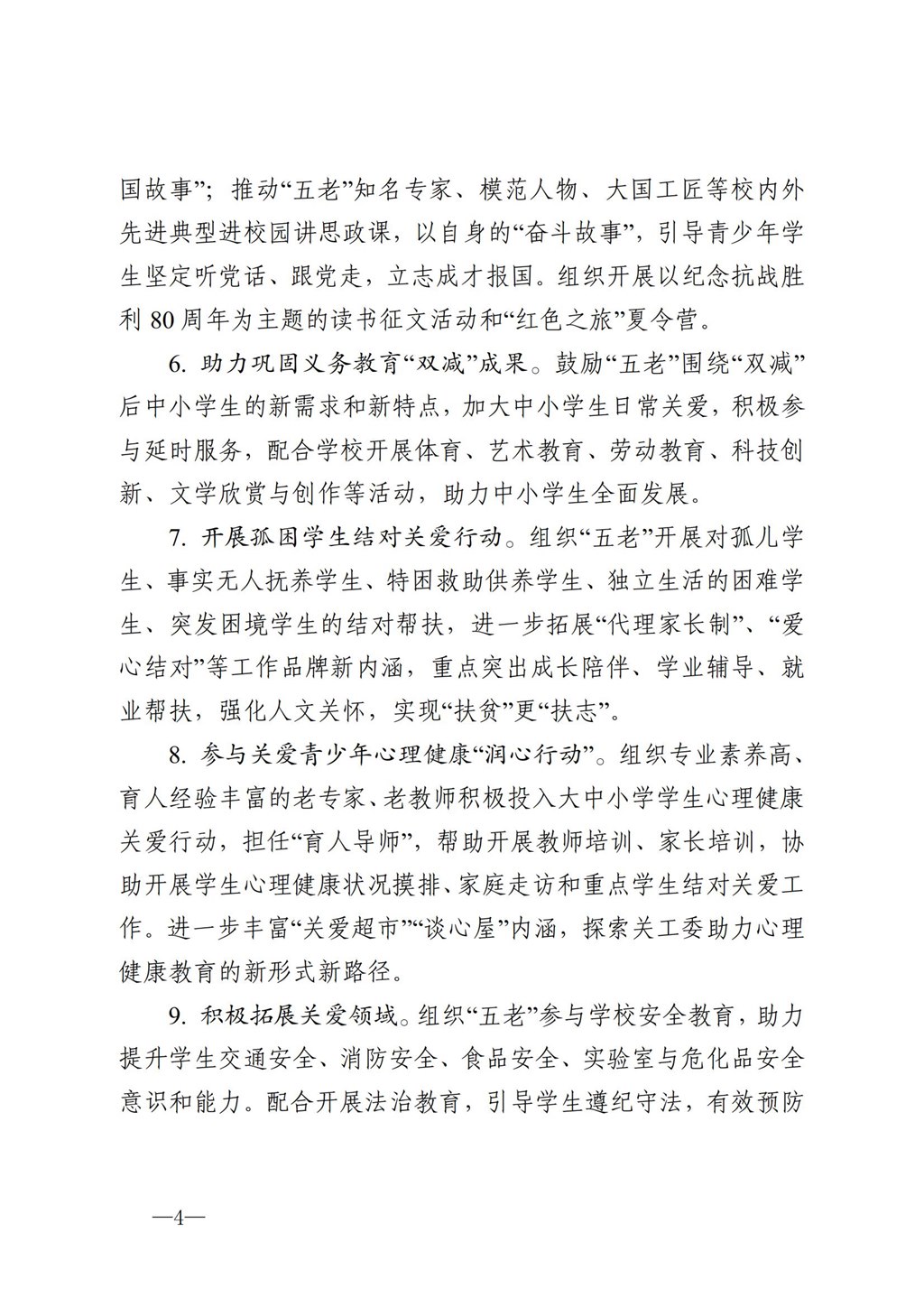 国故事”；推动“五老”知名专家、模范人物、大国工匠等校内外先进典型进校园讲思政课，以自身的“奋斗故事”，引导青少年学生坚定听党话、跟党走，立志成才报国。组织开展以纪念抗战胜利 80 周年为主题的读书征文活动和“红色之旅”夏令营。

6. 助力巩固义务教育“双减”成果。鼓励“五老”围绕“双减”后中小学生的新需求和新特点，加大中小学生日常关爱，积极参与延时服务，配合学校开展体育、艺术教育、劳动教育、科技创新、文学欣赏与创作等活动，助力中小学生全面发展。

7. 开展孤困学生结对关爱行动。组织“五老”开展对孤儿学生、事实无人抚养学生、特困救助供养学生、独立生活的困难学生、突发困境学生的结对帮扶，进一步拓展“代理家长制”、“爱心结对”等工作品牌新内涵，重点突出成长陪伴、学业辅导、就业帮扶，强化人文关怀，实现“扶贫”更“扶志”。

8. 参与关爱青少年心理健康“润心行动”。组织专业素养高、育人经验丰富的老专家、老教师积极投入大中小学学生心理健康关爱行动，担任“育人导师”，帮助开展教师培训、家长培训，协助开展学生心理健康状况摸排、家庭走访和重点学生结对关爱工作。进一步丰富“关爱超市”“谈心屋”内涵，探索关工委助力心理健康教育的新形式新路径。

9. 积极拓展关爱领域。组织“五老”参与学校安全教育，助力提升学生交通安全、消防安全、食品安全、实验室与危化品安全意识和能力。配合开展法治教育，引导学生遵纪守法，有效预防

—4—